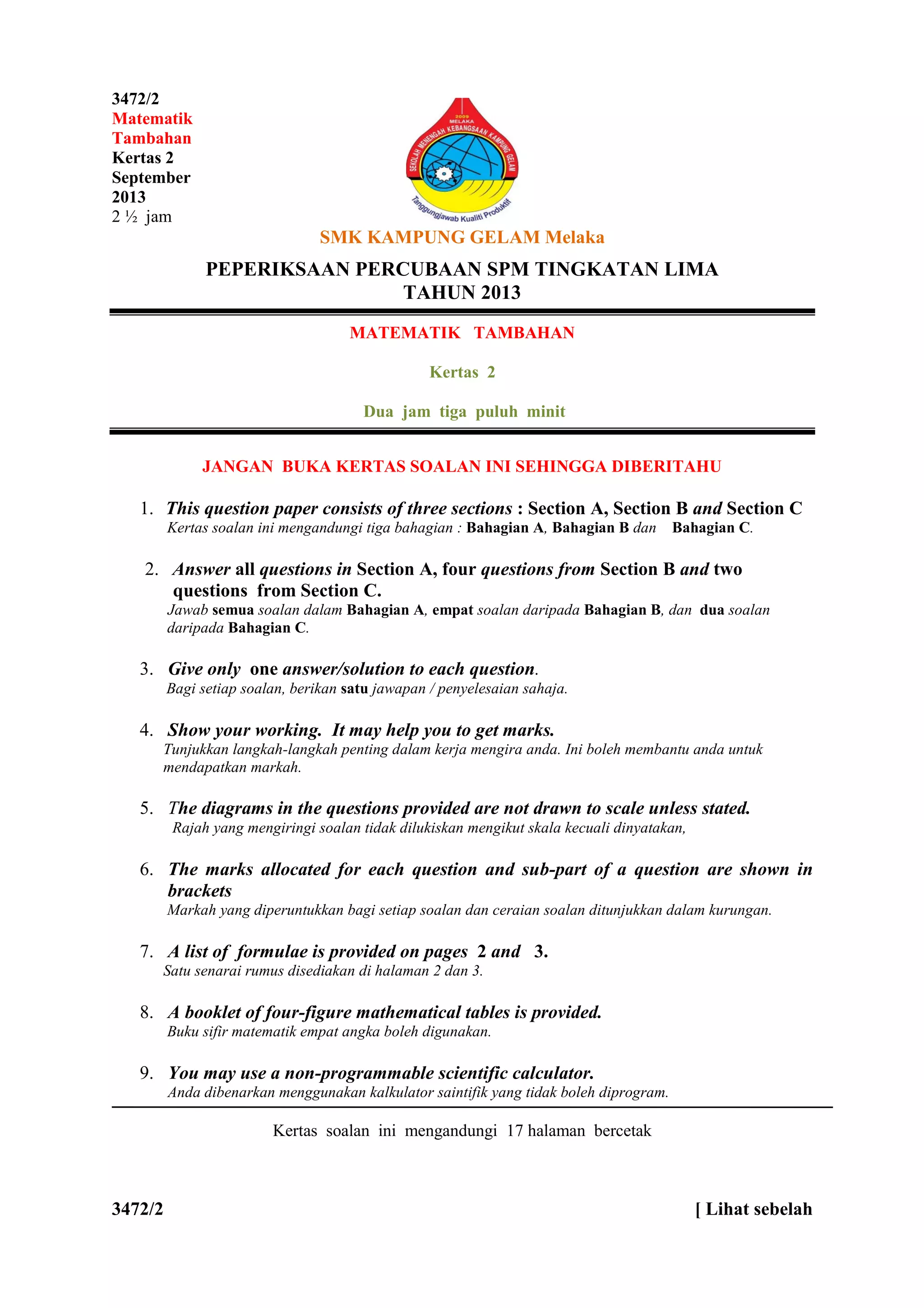 3472/2
Matematik
Tambahan
Kertas 2
September
2013
2 ½ jam

2009
MELAKA
SEKOLAH MENENGAH KEBANGSAAN KAMPUNG GELAM
Tanggungjawab Kualiti Produktif

SMK KAMPUNG GELAM Melaka

PEPERIKSAAN PERCUBAAN SPM TINGKATAN LIMA
TAHUN 2013

MATEMATIK TAMBAHAN

Kertas 2

Dua jam tiga puluh minit

JANGAN BUKA KERTAS SOALAN INI SEHINGGA DIBERITAHU

1. This question paper consists of three sections : Section A, Section B and Section C
Kertas soalan ini mengandungi tiga bahagian : Bahagian A, Bahagian B dan Bahagian C.

2. Answer all questions in Section A, four questions from Section B and two questions from Section C.
Jawab semua soalan dalam Bahagian A, empat soalan daripada Bahagian B, dan dua soalan daripada Bahagian C.

3. Give only one answer/solution to each question.
Bagi setiap soalan, berikan satu jawapan / penyelesaian sahaja.

4. Show your working. It may help you to get marks.
Tunjukkan langkah-langkah penting dalam kerja mengira anda. Ini boleh membantu anda untuk mendapatkan markah.

5. The diagrams in the questions provided are not drawn to scale unless stated.
Rajah yang mengiringi soalan tidak dilukiskan mengikut skala kecuali dinyatakan,

6. The marks allocated for each question and sub-part of a question are shown in brackets
Markah yang diperuntukkan bagi setiap soalan dan ceraian soalan ditunjukkan dalam kurungan.

7. A list of formulae is provided on pages 2 and 3.
Satu senarai rumus disediakan di halaman 2 dan 3.

8. A booklet of four-figure mathematical tables is provided.
Buku sifir matematik empat angka boleh digunakan.

9. You may use a non-programmable scientific calculator.
Anda dibenarkan menggunakan kalkulator saintifik yang tidak boleh diprogram.

Kertas soalan ini mengandungi 17 halaman bercetak

3472/2 [ Lihat sebelah